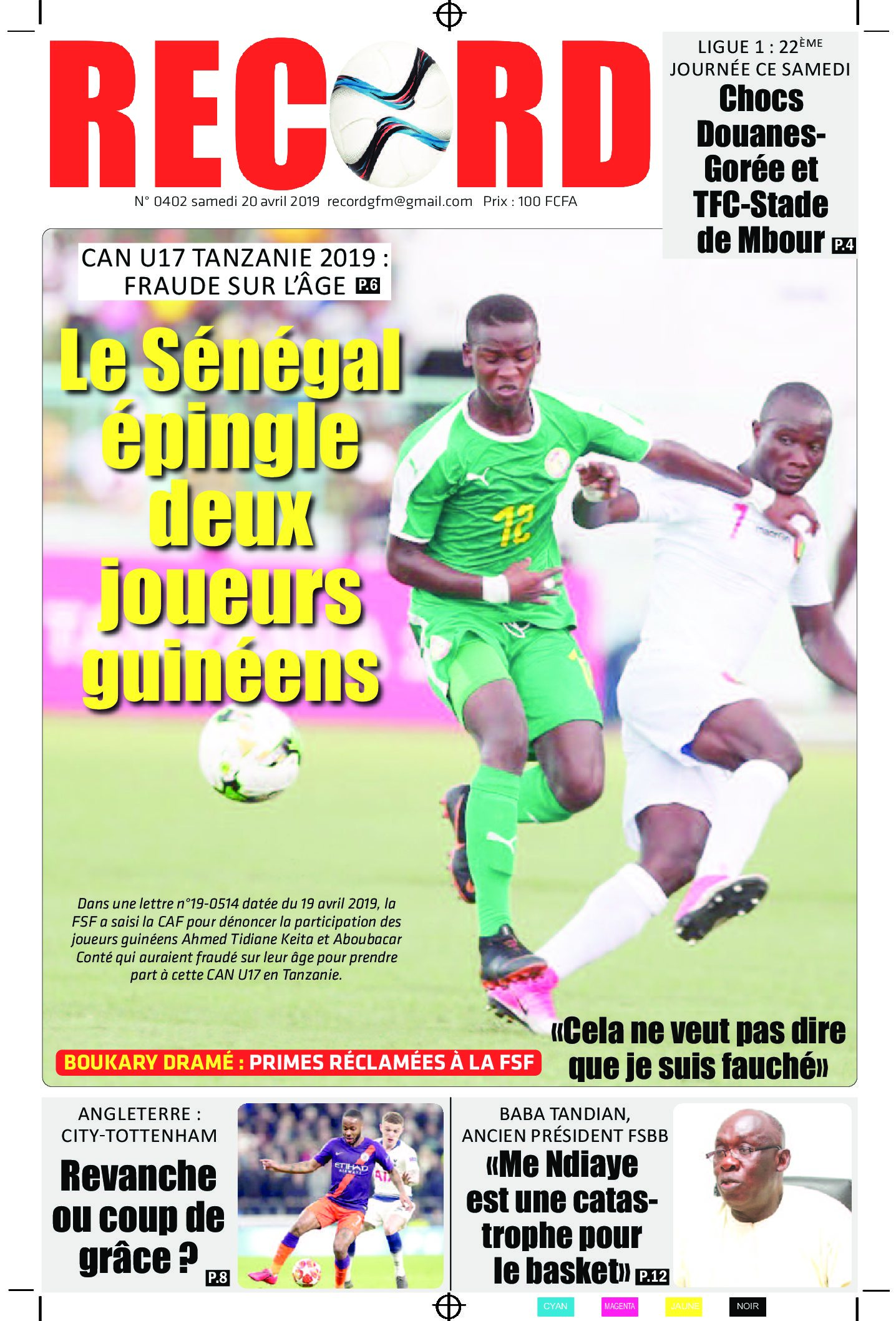 RECORD

N° 0402 samedi 20 avril 2019 recordgfm@gmail.com Prix : 100 FCFA

LIGUE 1 : 22ÈME JOURNÉE CE SAMEDI

Chocs Douanes-Gorée et TFC-Stade de Mbour P.4

CAN U17 TANZANIE 2019 : FRAUDE SUR L'ÂGE P.6

Le Sénégal épingle deux joueurs guinéens

Dans une lettre n°19-0514 datée du 19 avril 2019, la FSF a saisi la CAF pour dénoncer la participation des joueurs guinéens Ahmed Tidiane Keita et Aboubacar Conté qui auraient fraudé sur leur âge pour prendre part à cette CAN U17 en Tanzanie.

BOUKARY DRAMÉ : PRIMES RÉCLAMÉES À LA FSF

«Cela ne veut pas dire que je suis fauché»

ANGLETERRE : CITY-TOTTENHAM

Revanche ou coup de grâce ? P.8

BABA TANDIAN, ANCIEN PRÉSIDENT FSBB

«Me Ndiaye est une catastrophe pour le basket» P.12

CYAN MAGENTA JAUNE NOIR